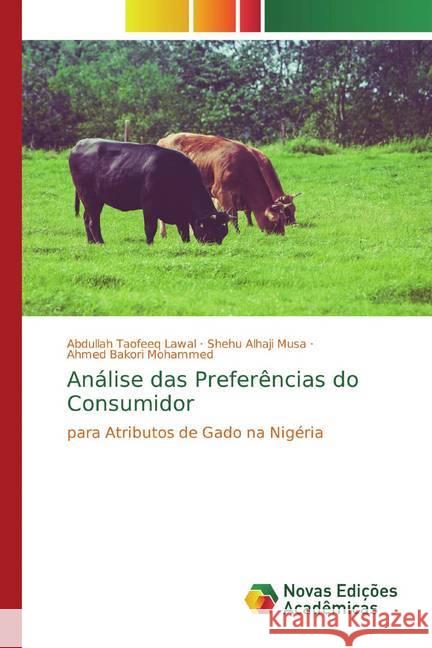 Abdullah Taofeeq Lawal · Shehu Alhaji Musa · Ahmed Bakori Mohammed

Análise das Preferências do Consumidor

para Atributos de Gado na Nigéria

Novas Edições Acadêmicas